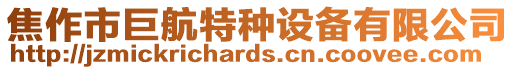 焦作市巨航特种设备有限公司
http://jzmickrichards.cn.coovee.com